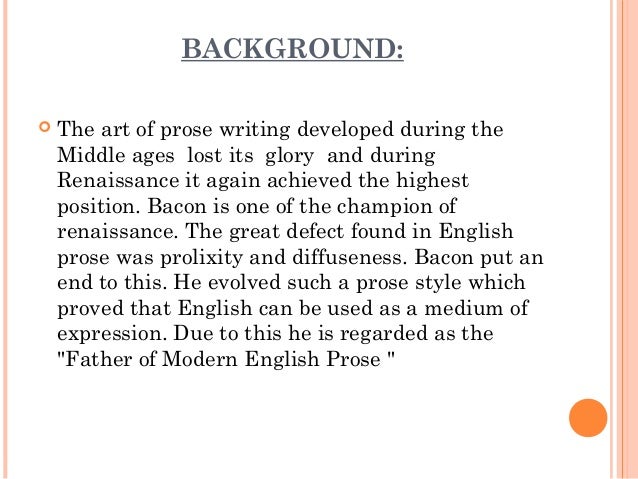 BACKGROUND:

• The art of prose writing developed during the Middle ages lost its glory and during Renaissance it again achieved the highest position. Bacon is one of the champion of renaissance. The great defect found in English prose was prolixity and diffuseness. Bacon put an end to this. He evolved such a prose style which proved that English can be used as a medium of expression. Due to this he is regarded as the "Father of Modern English Prose "